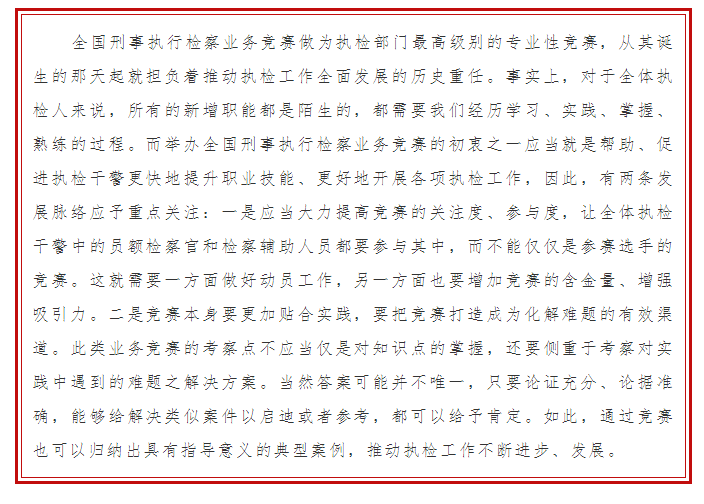 全国刑事执行检察业务竞赛做为执检部门最高级别的专业性竞赛，从其诞生的那天起就担负着推动执检工作全面发展的历史重任。事实上，对于全体执检人来说，所有的新增职能都是陌生的，都需要我们经历学习、实践、掌握、熟练的过程。而举办全国刑事执行检察业务竞赛的初衷之一应当就是帮助、促进执检干警更快地提升职业技能、更好地开展各项执检工作，因此，有两条发展脉络应予重点关注：一是应当大力提高竞赛的关注度、参与度，让全体执检干警中的员额检察官和检察辅助人员都要参与其中，而不能仅仅是参赛选手的竞赛。这就需要一方面做好动员工作，另一方面也要增加竞赛的含金量、增强吸引力。二是竞赛本身要更加贴合实践，要把竞赛打造成为化解难题的有效渠道。此类业务竞赛的考察点不应当仅是对知识点的掌握，还要侧重于考察对实践中遇到的难题之解决方案。当然答案可能并不唯一，只要论证充分、论据准确，能够给解决类似案件以启迪或者参考，都可以给予肯定。如此，通过竞赛也可以归纳出具有指导意义的典型案例，推动执检工作不断进步、发展。